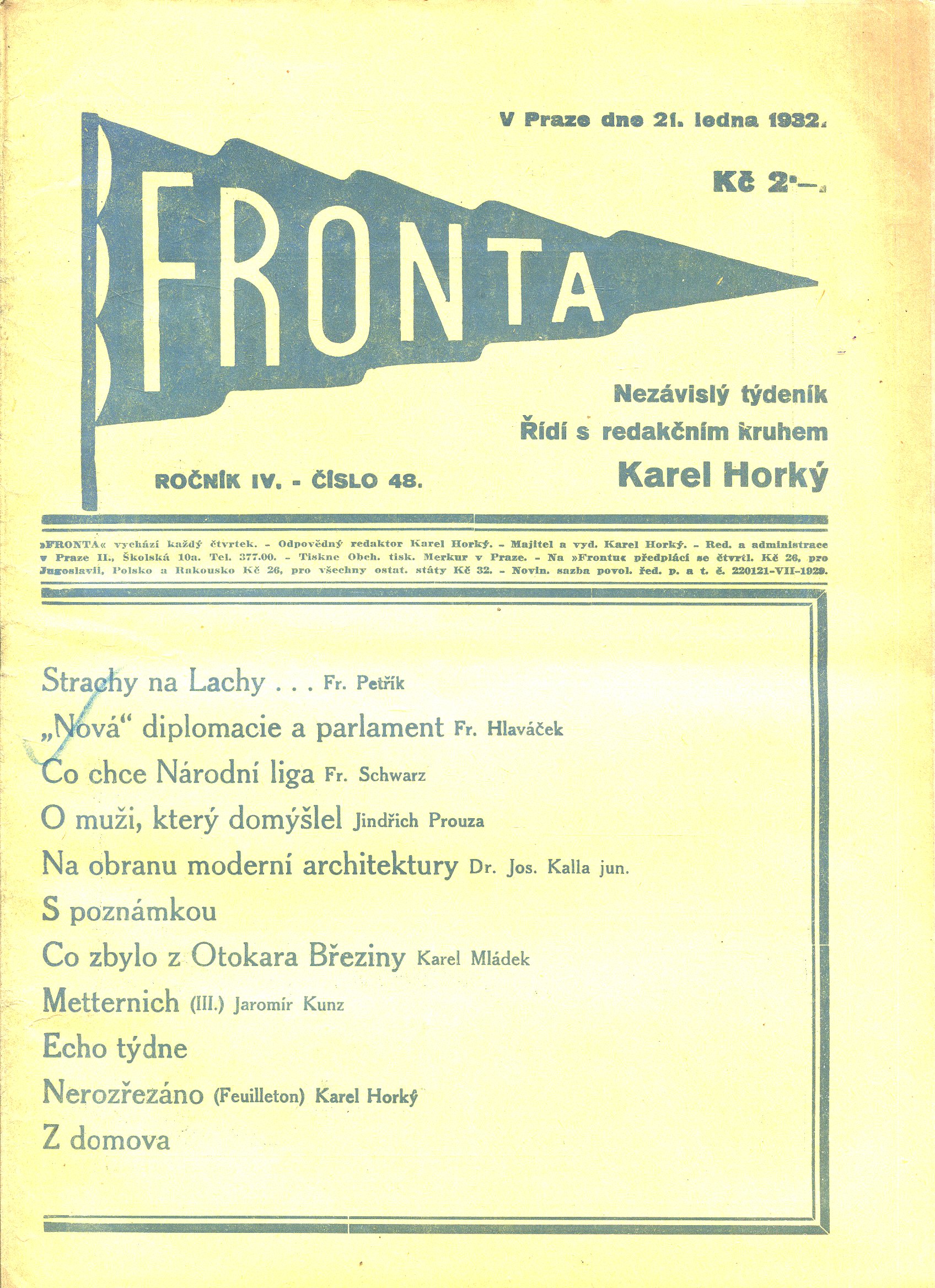 V Praze dne 21. ledna 1932.

Kč 2·—.

FRONTA

Nezávislý týdeník
Řídí s redakčním kruhem
Karel Horký

ROČNÍK IV. - ČÍSLO 48.

»FRONTA« vychází každý čtvrtek. - Odpovědný redaktor Karel Horký. - Majitel a vyd. Karel Horký. - Red. a administrace v Praze II., Školská 10a. Tel. 377.00. - Tiskne Obch. tisk. Merkur v Praze. - Na »Frontu« předplácí se čtvrtl. Kč 26, pro Jugoslavii, Polsko a Rakousko Kč 26, pro všechny ostat. státy Kč 32. - Novin. sazba povol. řed. p. a t. č. 220121-VII-1929.

Strachy na Lachy . . . Fr. Petřík
„Nová“ diplomacie a parlament Fr. Hlaváček
Co chce Národní liga Fr. Schwarz
O muži, který domýšlel Jindřich Prouza
Na obranu moderní architektury Dr. Jos. Kalla jun.
S poznámkou
Co zbylo z Otokara Březiny Karel Mládek
Metternich (III.) Jaromír Kunz
Echo týdne
Nerozřezáno (Feuilleton) Karel Horký
Z domova